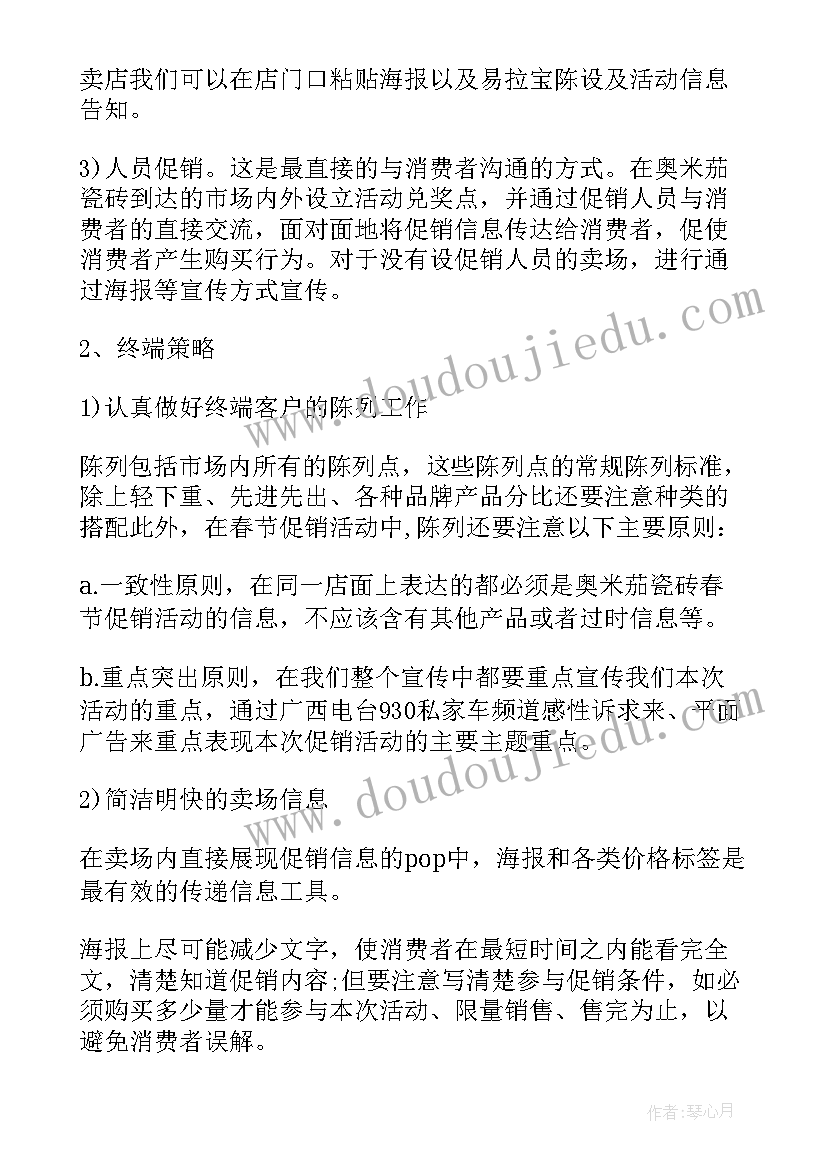 卖店我们可以在店门口粘贴海报以及易拉宝陈设及活动信息告知。

3)人员促销。这是最直接的与消费者沟通的方式。在奥米茄瓷砖到达的市场内外设立活动兑奖点，并通过促销人员与消费者的直接交流，面对面地将促销信息传达给消费者，促使消费者产生购买行为。对于没有设促销人员的卖场，进行通过海报等宣传方式宣传。

2、终端策略

1)认真做好终端客户的陈列工作

陈列包括市场内所有的陈列点，这些陈列点的常规陈列标准，除上轻下重、先进先出、各种品牌产品分比还要注意种类的搭配此外，在春节促销活动中,陈列还要注意以下主要原则：

a.一致性原则，在同一店面上表达的都必须是奥米茄瓷砖春节促销活动的信息，不应该含有其他产品或者过时信息等。

b.重点突出原则，在我们整个宣传中都要重点宣传我们本次活动的重点，通过广西电台930私家车频道感性诉求来、平面广告来重点表现本次促销活动的主要主题重点。

2)简洁明快的卖场信息

在卖场内直接展现促销信息的pop中，海报和各类价格标签是最有效的传递信息工具。

海报上尽可能减少文字，使消费者在最短时间之内能看完全文，清楚知道促销内容;但要注意写清楚参与促销条件，如必须购买多少量才能参与本次活动、限量销售、售完为止，以避免消费者误解。

www.doudoujiedu.com

www.doudoujiedu.com

作者：琴心月